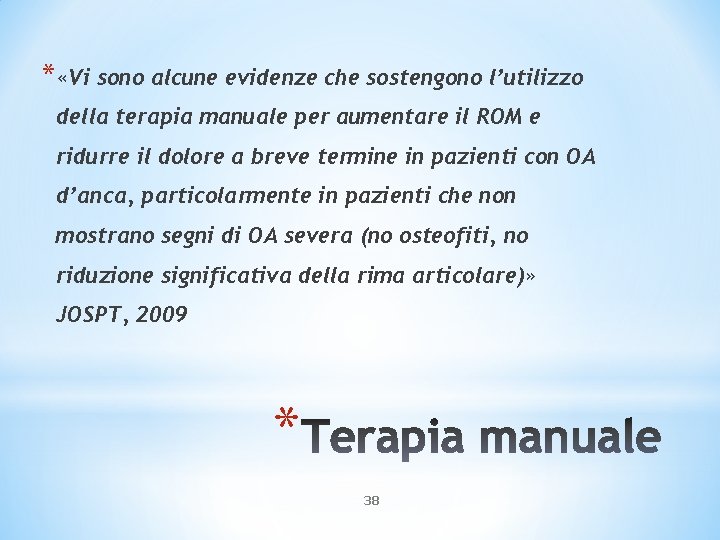 * «Vi sono alcune evidenze che sostengono l'utilizzo della terapia manuale per aumentare il ROM e ridurre il dolore a breve termine in pazienti con OA d'anca, particolarmente in pazienti che non mostrano segni di OA severa (no osteofiti, no riduzione significativa della rima articolare)» JOSPT, 2009

*Terapia manuale

38